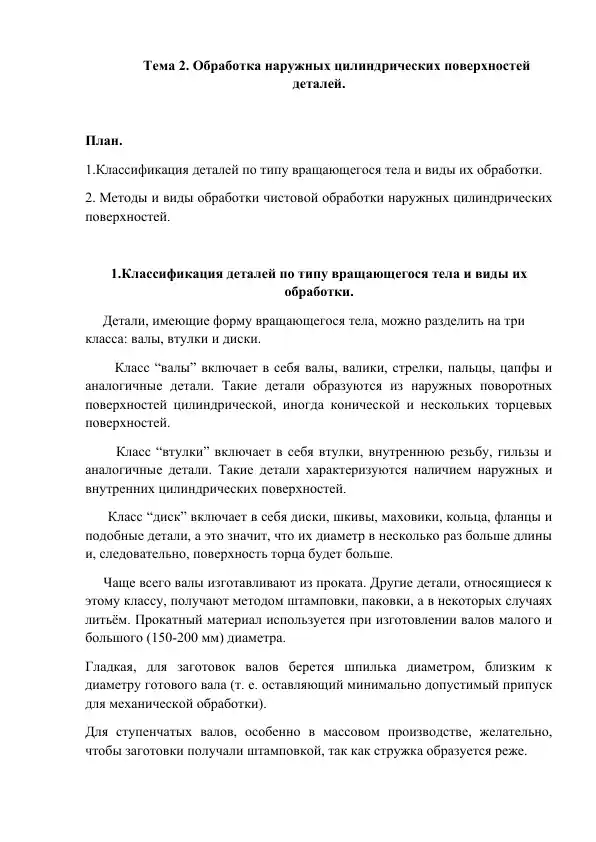 Тема 2. Обработка наружных цилиндрических поверхностей деталей.

План.

1.Классификация деталей по типу вращающегося тела и виды их обработки.

2. Методы и виды обработки чистовой обработки наружных цилиндрических поверхностей.

1.Классификация деталей по типу вращающегося тела и виды их обработки.

Детали, имеющие форму вращающегося тела, можно разделить на три класса: валы, втулки и диски.

Класс “валы” включает в себя валы, валики, стрелки, пальцы, цапфы и аналогичные детали. Такие детали образуются из наружных поворотных поверхностей цилиндрической, иногда конической и нескольких торцевых поверхностей.

Класс “втулки” включает в себя втулки, внутреннюю резьбу, гильзы и аналогичные детали. Такие детали характеризуются наличием наружных и внутренних цилиндрических поверхностей.

Класс “диск” включает в себя диски, шкивы, маховики, кольца, фланцы и подобные детали, а это значит, что их диаметр в несколько раз больше длины и, следовательно, поверхность торца будет больше.

Чаще всего валы изготавливают из проката. Другие детали, относящиеся к этому классу, получают методом штамповки, паковки, а в некоторых случаях литьём. Прокатный материал используется при изготовлении валов малого и большого (150-200 мм) диаметра.

Гладкая, для заготовок валов берется шпилька диаметром, близким к диаметру готового вала (т. е. оставляющий минимально допустимый припуск для механической обработки).

Для ступенчатых валов, особенно в массовом производстве, желательно, чтобы заготовки получали штамповкой, так как стружка образуется реже.